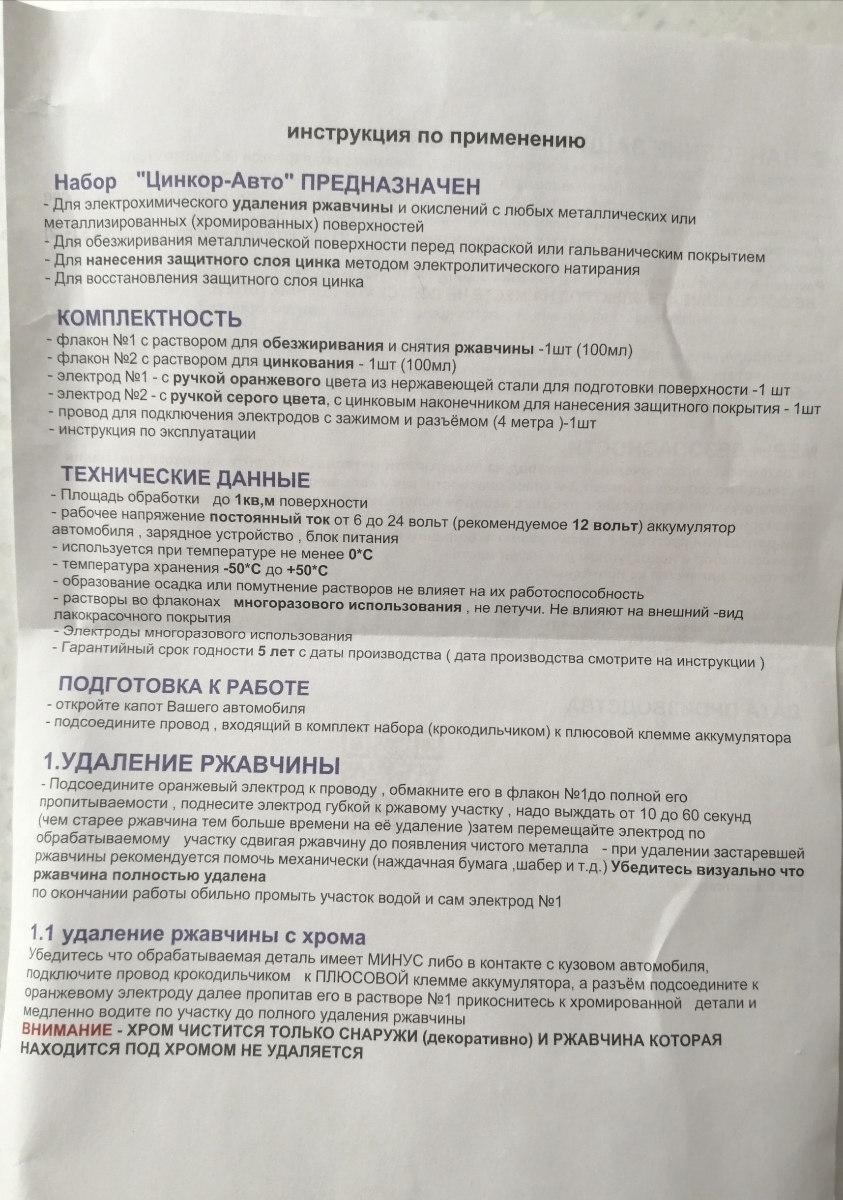 инструкция по применению

Набор "Цинкор-Авто" ПРЕДНАЗНАЧЕН
- Для электрохимического удаления ржавчины и окислений с любых металлических или металлизированных (хромированных) поверхностей
- Для обезжиривания металлической поверхности перед покраской или гальваническим покрытием
- Для нанесения защитного слоя цинка методом электролитического натирания
- Для восстановления защитного слоя цинка

КОМПЛЕКТНОСТЬ
- флакон №1 с раствором для обезжиривания и снятия ржавчины -1шт (100мл)
- флакон №2 с раствором для цинкования - 1шт (100мл)
- электрод №1 - с ручкой оранжевого цвета из нержавеющей стали для подготовки поверхности -1 шт
- электрод №2 - с ручкой серого цвета, с цинковым наконечником для нанесения защитного покрытия - 1шт
- провод для подключения электродов с зажимом и разъёмом (4 метра )-1шт
- инструкция по эксплуатации

ТЕХНИЧЕСКИЕ ДАННЫЕ
- Площадь обработки до 1кв,м поверхности
- рабочее напряжение постоянный ток от 6 до 24 вольт (рекомендуемое 12 вольт) аккумулятор автомобиля , зарядное устройство , блок питания
- используется при температуре не менее 0*С
- температура хранения -50*С до +50*С
- образование осадка или помутнение растворов не влияет на их работоспособность
- растворы во флаконах многоразового использования , не летучи. Не влияют на внешний -вид лакокрасочного покрытия
- Электроды многоразового использования
- Гарантийный срок годности 5 лет с даты производства ( дата производства смотрите на инструкции )

ПОДГОТОВКА К РАБОТЕ
- откройте капот Вашего автомобиля
- подсоедините провод , входящий в комплект набора (крокодильчиком) к плюсовой клемме аккумулятора

1.УДАЛЕНИЕ РЖАВЧИНЫ
- Подсоедините оранжевый электрод к проводу , обмакните его в флакон №1до полной его пропитываемости , поднесите электрод губкой к ржавому участку , надо выждать от 10 до 60 секунд (чем старее ржавчина тем больше времени на её удаление )затем перемещайте электрод по обрабатываемому участку сдвигая ржавчину до появления чистого металла - при удалении застаревшей ржавчины рекомендуется помочь механически (наждачная бумага ,шабер и т.д.) Убедитесь визуально что ржавчина полностью удалена
по окончании работы обильно промыть участок водой и сам электрод №1

1.1 удаление ржавчины с хрома
Убедитесь что обрабатываемая деталь имеет МИНУС либо в контакте с кузовом автомобиля, подключите провод крокодильчиком к ПЛЮСОВОЙ клемме аккумулятора, а разъём подсоедините к оранжевому электроду далее пропитав его в растворе №1 прикоснитесь к хромированной детали и медленно водите по участку до полного удаления ржавчины
ВНИМАНИЕ - ХРОМ ЧИСТИТСЯ ТОЛЬКО СНАРУЖИ (декоративно) И РЖАВЧИНА КОТОРАЯ НАХОДИТСЯ ПОД ХРОМОМ НЕ УДАЛЯЕТСЯ